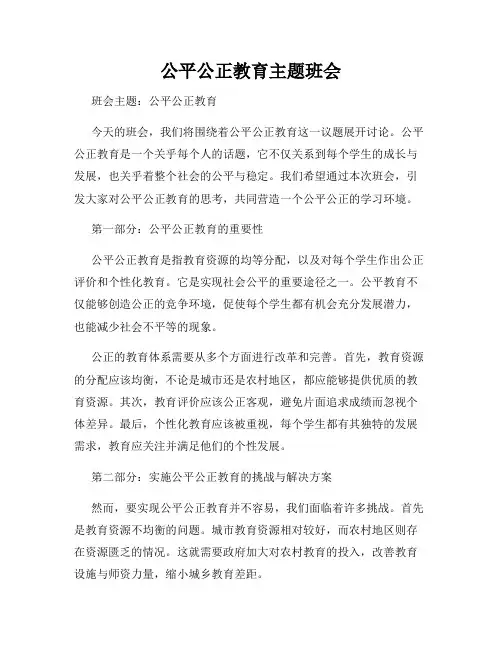 公平公正教育主题班会

班会主题：公平公正教育

今天的班会，我们将围绕着公平公正教育这一议题展开讨论。公平公正教育是一个关乎每个人的话题，它不仅关系到每个学生的成长与发展，也关乎着整个社会的公平与稳定。我们希望通过本次班会，引发大家对公平公正教育的思考，共同营造一个公平公正的学习环境。

第一部分：公平公正教育的重要性

公平公正教育是指教育资源的均等分配，以及对每个学生作出公正评价和个性化教育。它是实现社会公平的重要途径之一。公平教育不仅能够创造公正的竞争环境，促使每个学生都有机会充分发展潜力，也能减少社会不平等的现象。

公正的教育体系需要从多个方面进行改革和完善。首先，教育资源的分配应该均衡，不论是城市还是农村地区，都应能够提供优质的教育资源。其次，教育评价应该公正客观，避免片面追求成绩而忽视个体差异。最后，个性化教育应该被重视，每个学生都有其独特的发展需求，教育应关注并满足他们的个性发展。

第二部分：实施公平公正教育的挑战与解决方案

然而，要实现公平公正教育并不容易，我们面临着许多挑战。首先是教育资源不均衡的问题。城市教育资源相对较好，而农村地区则存在资源匮乏的情况。这就需要政府加大对农村教育的投入，改善教育设施与师资力量，缩小城乡教育差距。